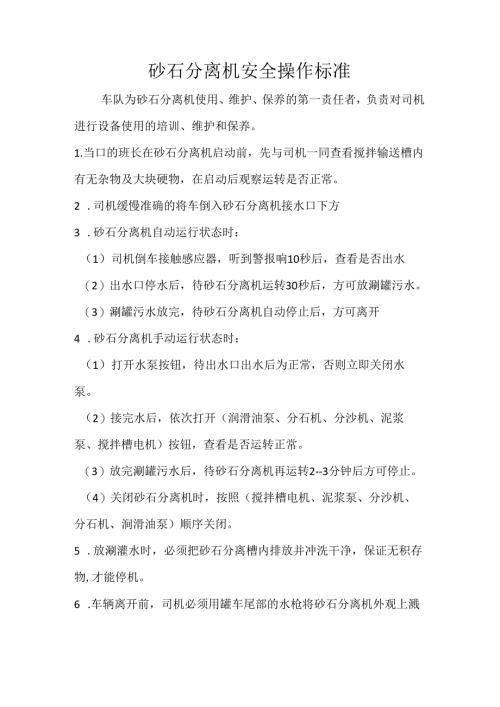 砂石分离机安全操作标准

车队为砂石分离机使用、维护、保养的第一责任者，负责对司机进行设备使用的培训、维护和保养。

1.当口的班长在砂石分离机启动前，先与司机一同查看搅拌输送槽内有无杂物及大块硬物，在启动后观察运转是否正常。

2 .司机缓慢准确的将车倒入砂石分离机接水口下方

3 .砂石分离机自动运行状态时：

（1）司机倒车接触感应器，听到警报响10秒后，查看是否出水

（2）出水口停水后，待砂石分离机运转30秒后，方可放涮罐污水。

（3）涮罐污水放完，待砂石分离机自动停止后，方可离开

4 .砂石分离机手动运行状态时：

（1）打开水泵按钮，待出水口出水后为正常，否则立即关闭水泵。

（2）接完水后，依次打开（润滑油泵、分石机、分沙机、泥浆泵、搅拌槽电机）按钮，查看是否运转正常。

（3）放完涮罐污水后，待砂石分离机再运转2--3分钟后方可停止。

（4）关闭砂石分离机时，按照（搅拌槽电机、泥浆泵、分沙机、分石机、润滑油泵）顺序关闭。

5 .放涮灌水时，必须把砂石分离槽内排放并冲洗干净，保证无积存物,才能停机。

6 .车辆离开前，司机必须用罐车尾部的水枪将砂石分离机外观上溅